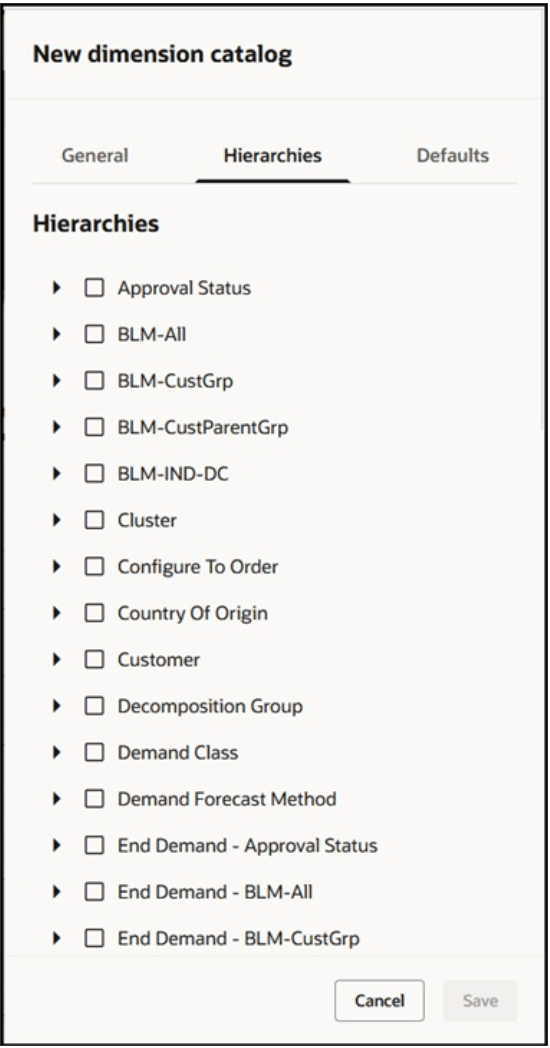 New dimension catalog

General Hierarchies Defaults

Hierarchies

Approval Status
BLM-All
BLM-CustGrp
BLM-CustParentGrp
BLM-IND-DC
Cluster
Configure To Order
Country Of Origin
Customer
Decomposition Group
Demand Class
Demand Forecast Method
End Demand - Approval Status
End Demand - BLM-All
End Demand - BLM-CustGrp

Cancel Save